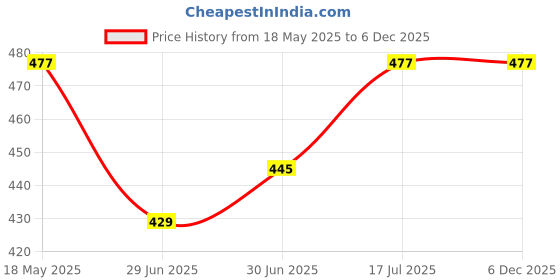 CheapestInIndia.com

Price History from 18 May 2025 to 6 Dec 2025

480
470
460
450
440
430
420

477
429
445
477
477

18 May 2025
29 Jun 2025
30 Jun 2025
17 Jul 2025
6 Dec 2025